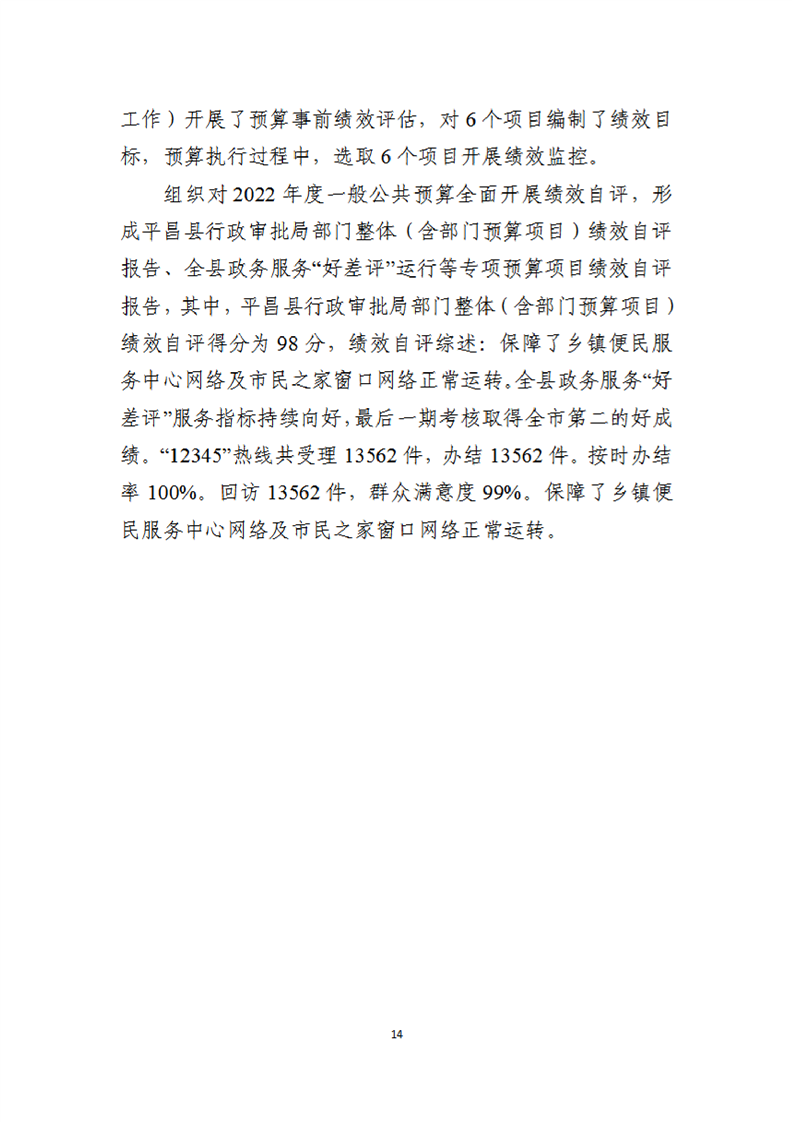 工作）开展了预算事前绩效评估，对 6 个项目编制了绩效目标，预算执行过程中，选取 6 个项目开展绩效监控。

组织对 2022 年度一般公共预算全面开展绩效自评，形成平昌县行政审批局部门整体（含部门预算项目）绩效自评报告、全县政务服务“好差评”运行等专项预算项目绩效自评报告，其中，平昌县行政审批局部门整体（含部门预算项目）绩效自评得分为 98 分，绩效自评综述：保障了乡镇便民服务中心网络及市民之家窗口网络正常运转。全县政务服务“好差评”服务指标持续向好，最后一期考核取得全市第二的好成绩。“12345”热线共受理 13562 件，办结 13562 件。按时办结率 100%。回访 13562 件，群众满意度 99%。保障了乡镇便民服务中心网络及市民之家窗口网络正常运转。

14